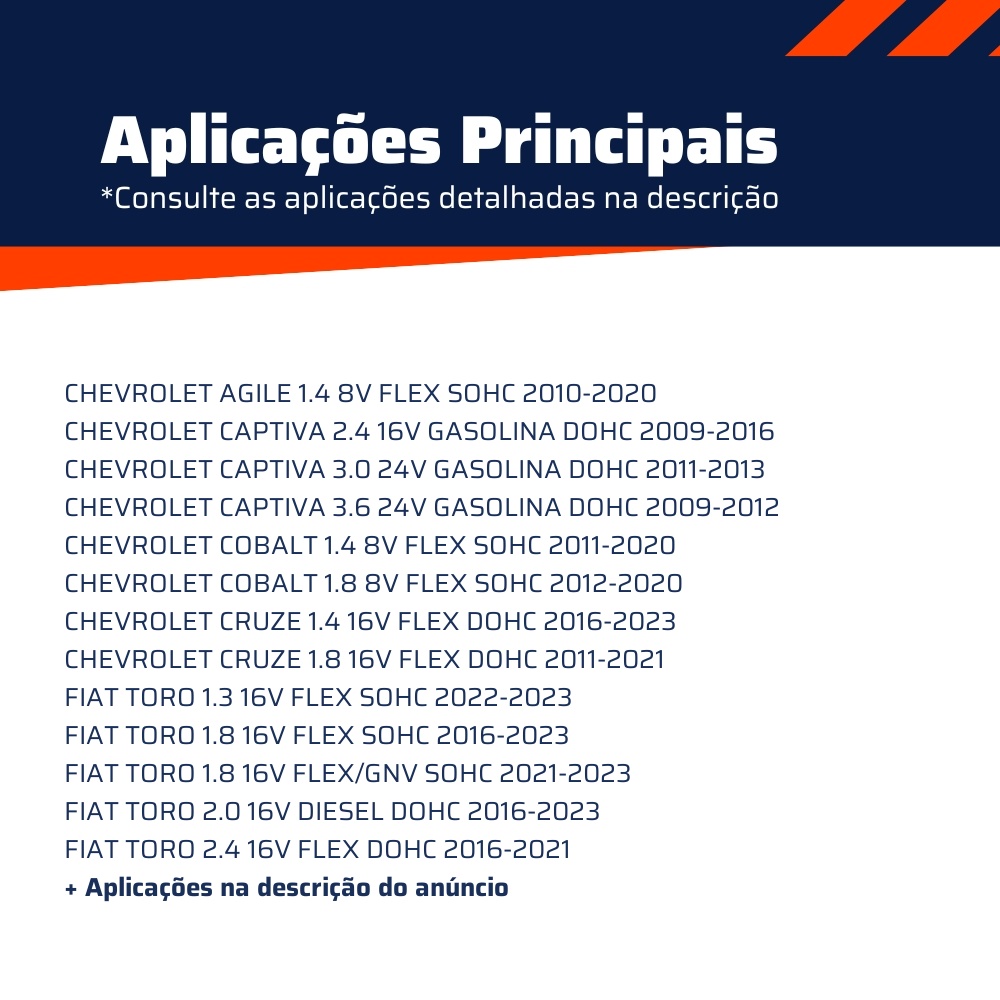 Aplicações Principais
*Consulte as aplicações detalhadas na descrição

CHEVROLET AGILE 1.4 8V FLEX SOHC 2010-2020
CHEVROLET CAPTIVA 2.4 16V GASOLINA DOHC 2009-2016
CHEVROLET CAPTIVA 3.0 24V GASOLINA DOHC 2011-2013
CHEVROLET CAPTIVA 3.6 24V GASOLINA DOHC 2009-2012
CHEVROLET COBALT 1.4 8V FLEX SOHC 2011-2020
CHEVROLET COBALT 1.8 8V FLEX SOHC 2012-2020
CHEVROLET CRUZE 1.4 16V FLEX DOHC 2016-2023
CHEVROLET CRUZE 1.8 16V FLEX DOHC 2011-2021
FIAT TORO 1.3 16V FLEX SOHC 2022-2023
FIAT TORO 1.8 16V FLEX SOHC 2016-2023
FIAT TORO 1.8 16V FLEX/GNV SOHC 2021-2023
FIAT TORO 2.0 16V DIESEL DOHC 2016-2023
FIAT TORO 2.4 16V FLEX DOHC 2016-2021
+ Aplicações na descrição do anúncio